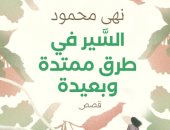 نهى محمود

السَّير في طرق ممتدة وبعيدة

قصص